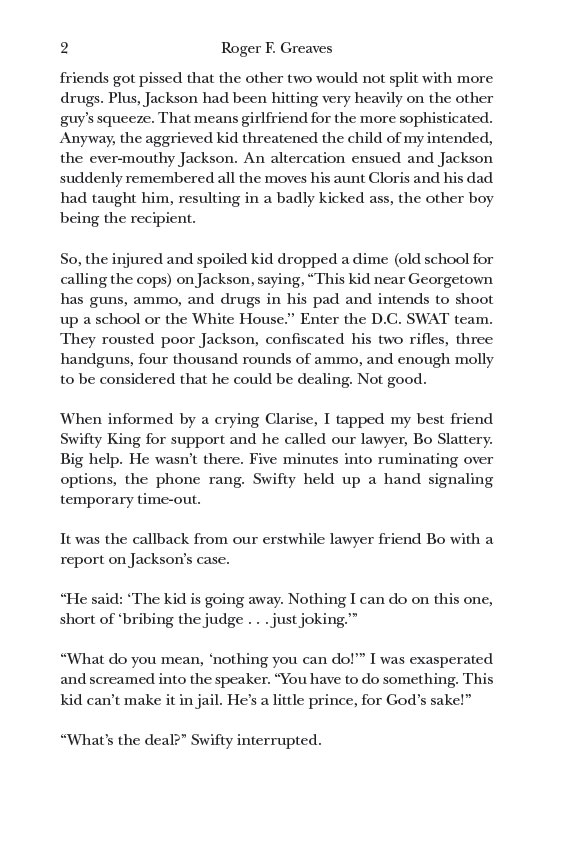 2 Roger F. Greaves

friends got pissed that the other two would not split with more drugs. Plus, Jackson had been hitting very heavily on the other guy's squeeze. That means girlfriend for the more sophisticated. Anyway, the aggrieved kid threatened the child of my intended, the ever-mouthy Jackson. An altercation ensued and Jackson suddenly remembered all the moves his aunt Cloris and his dad had taught him, resulting in a badly kicked ass, the other boy being the recipient.

So, the injured and spoiled kid dropped a dime (old school for calling the cops) on Jackson, saying, "This kid near Georgetown has guns, ammo, and drugs in his pad and intends to shoot up a school or the White House." Enter the D.C. SWAT team. They rousted poor Jackson, confiscated his two rifles, three handguns, four thousand rounds of ammo, and enough molly to be considered that he could be dealing. Not good.

When informed by a crying Clarise, I tapped my best friend Swifty King for support and he called our lawyer, Bo Slattery. Big help. He wasn't there. Five minutes into ruminating over options, the phone rang. Swifty held up a hand signaling temporary time-out.

It was the callback from our erstwhile lawyer friend Bo with a report on Jackson's case.

"He said: 'The kid is going away. Nothing I can do on this one, short of 'bribing the judge . . . just joking.'"

"What do you mean, 'nothing you can do!'" I was exasperated and screamed into the speaker. "You have to do something. This kid can't make it in jail. He's a little prince, for God's sake!"

"What's the deal?" Swifty interrupted.